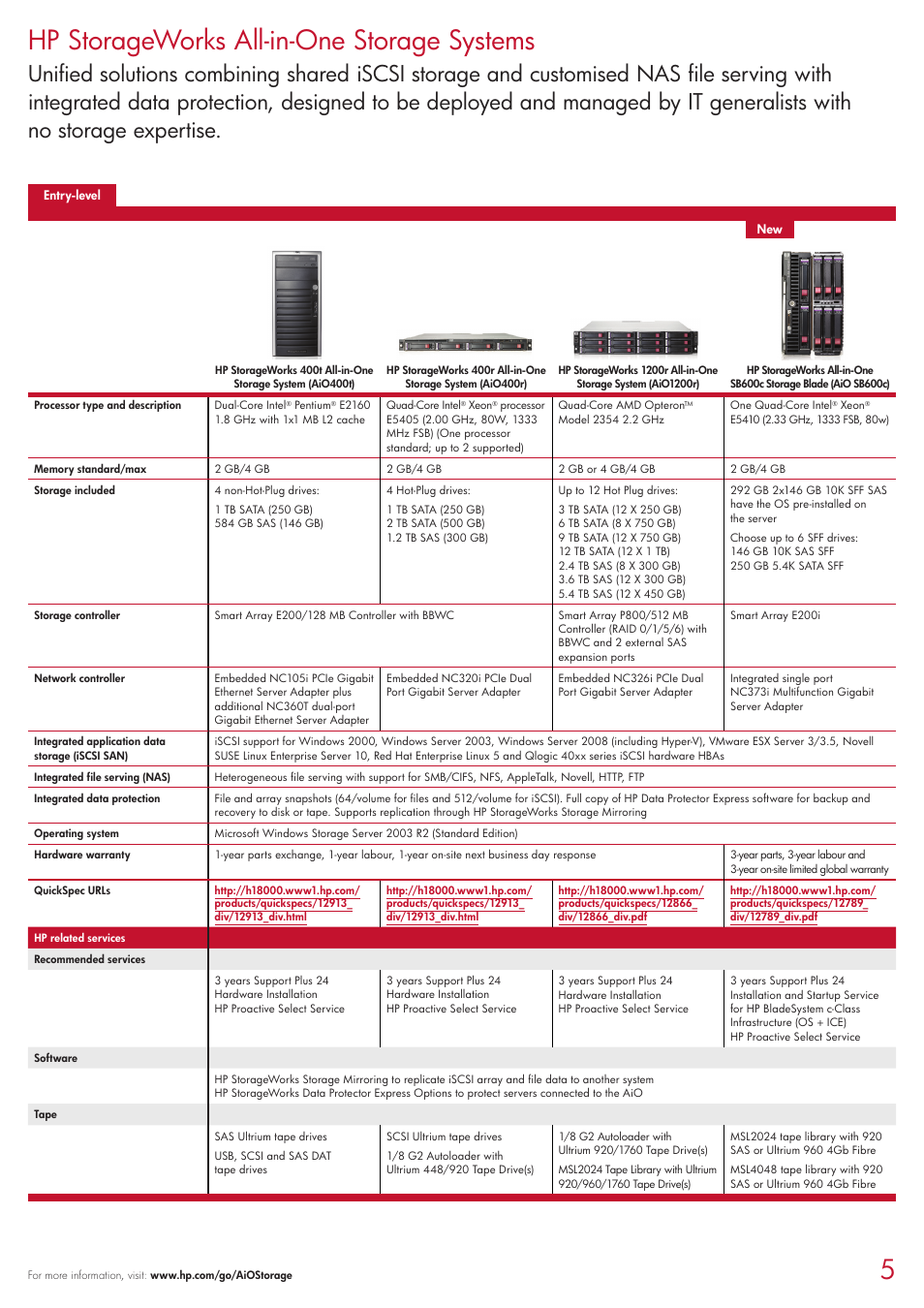 HP StorageWorks All-in-One Storage Systems

Unified solutions combining shared iSCSI storage and customised NAS file serving with integrated data protection, designed to be deployed and managed by IT generalists with no storage expertise.

Entry-level

New

| | HP StorageWorks 400t All-in-One Storage System (AiO400t) | HP StorageWorks 400r All-in-One Storage System (AiO400r) | HP StorageWorks 1200r All-in-One Storage System (AiO1200r) | HP StorageWorks All-in-One SB600c Storage Blade (AiO SB600c) |
|---|---|---|---|---|
| Processor type and description | Dual-Core Intel® Pentium® E2160 1.8 GHz with 1x1 MB L2 cache | Quad-Core Intel® Xeon® processor E5405 (2.00 GHz, 80W, 1333 MHz FSB) (One processor standard; up to 2 supported) | Quad-Core AMD Opteron™ Model 2354 2.2 GHz | One Quad-Core Intel® Xeon® E5410 (2.33 GHz, 1333 FSB, 80w) |
| Memory standard/max | 2 GB/4 GB | 2 GB/4 GB | 2 GB or 4 GB/4 GB | 2 GB/4 GB |
| Storage included | 4 non-Hot-Plug drives: 1 TB SATA (250 GB) 584 GB SAS (146 GB) | 4 Hot-Plug drives: 1 TB SATA (250 GB) 2 TB SATA (500 GB) 1.2 TB SAS (300 GB) | Up to 12 Hot Plug drives: 3 TB SATA (12 X 250 GB) 6 TB SATA (8 X 750 GB) 9 TB SATA (12 X 750 GB) 12 TB SATA (12 X 1 TB) 2.4 TB SAS (8 X 300 GB) 3.6 TB SAS (12 X 300 GB) 5.4 TB SAS (12 X 450 GB) | 292 GB 2x146 GB 10K SFF SAS have the OS pre-installed on the server Choose up to 6 SFF drives: 146 GB 10K SAS SFF 250 GB 5.4K SATA SFF |
| Storage controller | Smart Array E200/128 MB Controller with BBWC | | Smart Array P800/512 MB Controller (RAID 0/1/5/6) with BBWC and 2 external SAS expansion ports | Smart Array E200i |
| Network controller | Embedded NC105i PCIe Gigabit Ethernet Server Adapter plus additional NC360T dual-port Gigabit Ethernet Server Adapter | Embedded NC320i PCIe Dual Port Gigabit Server Adapter | Embedded NC326i PCIe Dual Port Gigabit Server Adapter | Integrated single port NC373i Multifunction Gigabit Server Adapter |
| Integrated application data storage (iSCSI SAN) | iSCSI support for Windows 2000, Windows Server 2003, Windows Server 2008 (including Hyper-V), VMware ESX Server 3/3.5, Novell SUSE Linux Enterprise Server 10, Red Hat Enterprise Linux 5 and Qlogic 40xx series iSCSI hardware HBAs | | | |
| Integrated file serving (NAS) | Heterogeneous file serving with support for SMB/CIFS, NFS, AppleTalk, Novell, HTTP, FTP | | | |
| Integrated data protection | File and array snapshots (64/volume for files and 512/volume for iSCSI). Full copy of HP Data Protector Express software for backup and recovery to disk or tape. Supports replication through HP StorageWorks Storage Mirroring | | | |
| Operating system | Microsoft Windows Storage Server 2003 R2 (Standard Edition) | | | |
| Hardware warranty | 1-year parts exchange, 1-year labour, 1-year on-site next business day response | | | 3-year parts, 3-year labour and 3-year on-site limited global warranty |
| QuickSpec URLs | http://h18000.www1.hp.com/products/quickspecs/12913_div/12913_div.html | http://h18000.www1.hp.com/products/quickspecs/12913_div/12913_div.html | http://h18000.www1.hp.com/products/quickspecs/12866_div/12866_div.pdf | http://h18000.www1.hp.com/products/quickspecs/12789_div/12789_div.pdf |
| HP related services | | | | |
| Recommended services | | | | |
| | 3 years Support Plus 24 Hardware Installation HP Proactive Select Service | 3 years Support Plus 24 Hardware Installation HP Proactive Select Service | 3 years Support Plus 24 Hardware Installation HP Proactive Select Service | 3 years Support Plus 24 Installation and Startup Service for HP BladeSystem c-Class Infrastructure (OS + ICE) HP Proactive Select Service |
| Software | | | | |
| | HP StorageWorks Storage Mirroring to replicate iSCSI array and file data to another system HP StorageWorks Data Protector Express Options to protect servers connected to the AiO | | | |
| Tape | | | | |
| | SAS Ultrium tape drives USB, SCSI and SAS DAT tape drives | SCSI Ultrium tape drives 1/8 G2 Autoloader with Ultrium 448/920 Tape Drive(s) | 1/8 G2 Autoloader with Ultrium 920/1760 Tape Drive(s) MSL2024 Tape Library with Ultrium 920/960/1760 Tape Drive(s) | MSL2024 tape library with 920 SAS or Ultrium 960 4Gb Fibre MSL4048 tape library with 920 SAS or Ultrium 960 4Gb Fibre |

For more information, visit: www.hp.com/go/AiOStorage

5